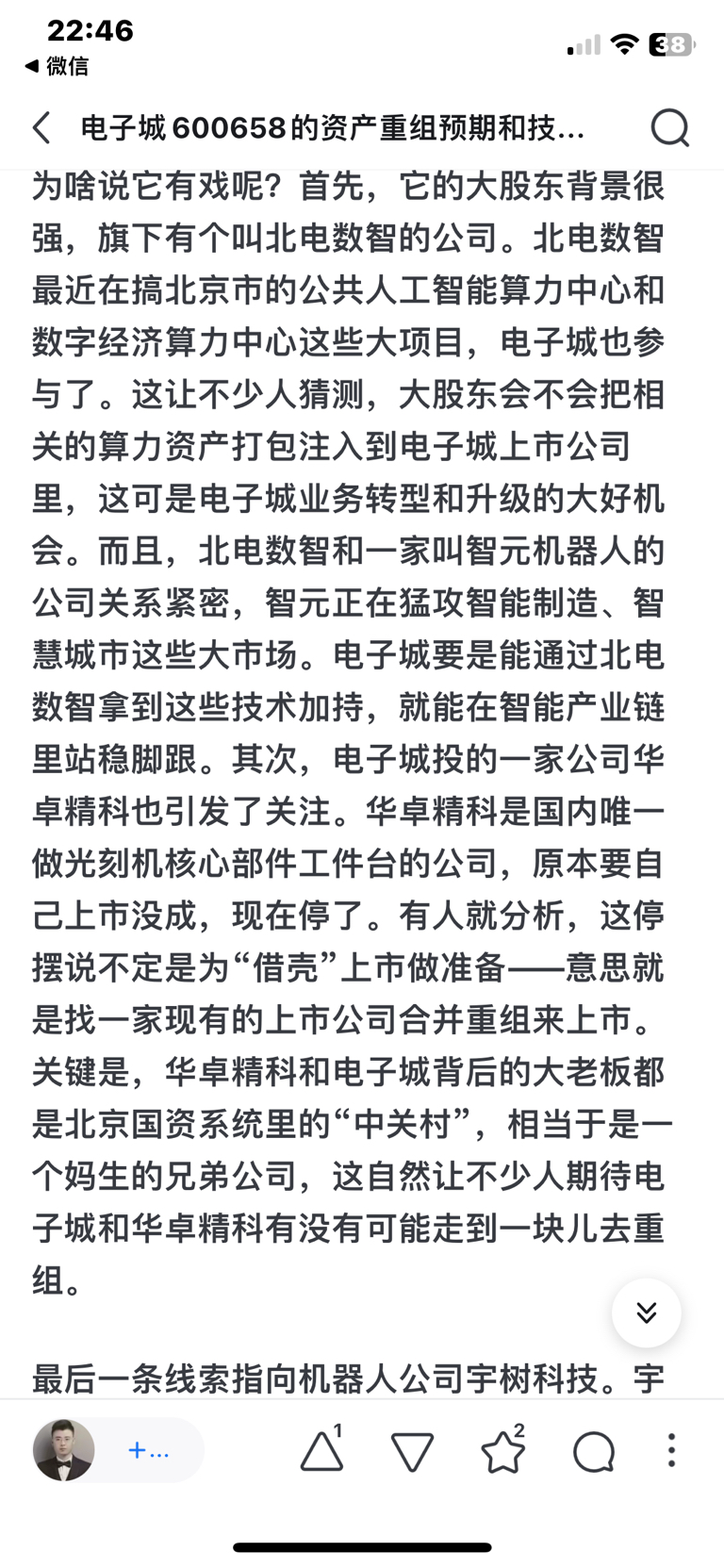 22:46
◀ 微信
38

电子城 600658 的资产重组预期和技...

为啥说它有戏呢？首先，它的大股东背景很强，旗下有个叫北电数智的公司。北电数智最近在搞北京市的公共人工智能算力中心和数字经济算力中心这些大项目，电子城也参与了。这让不少人猜测，大股东会不会把相关的算力资产打包注入到电子城上市公司里，这可是电子城业务转型和升级的大好机会。而且，北电数智和一家叫智元机器人的公司关系紧密，智元正在猛攻智能制造、智慧城市这些大市场。电子城要是能通过北电数智拿到这些技术加持，就能在智能产业链里站稳脚跟。其次，电子城投的一家公司华卓精科也引发了关注。华卓精科是国内唯一做光刻机核心部件工件台的公司，原本要自己上市没成，现在停了。有人就分析，这停摆说不定是为“借壳”上市做准备——意思就是找一家现有的上市公司合并重组来上市。关键是，华卓精科和电子城背后的大老板都是北京国资系统里的“中关村”，相当于是一个妈生的兄弟公司，这自然让不少人期待电子城和华卓精科有没有可能走到一块儿去重组。

最后一条线索指向机器人公司宇树科技。宇

+...
1
2